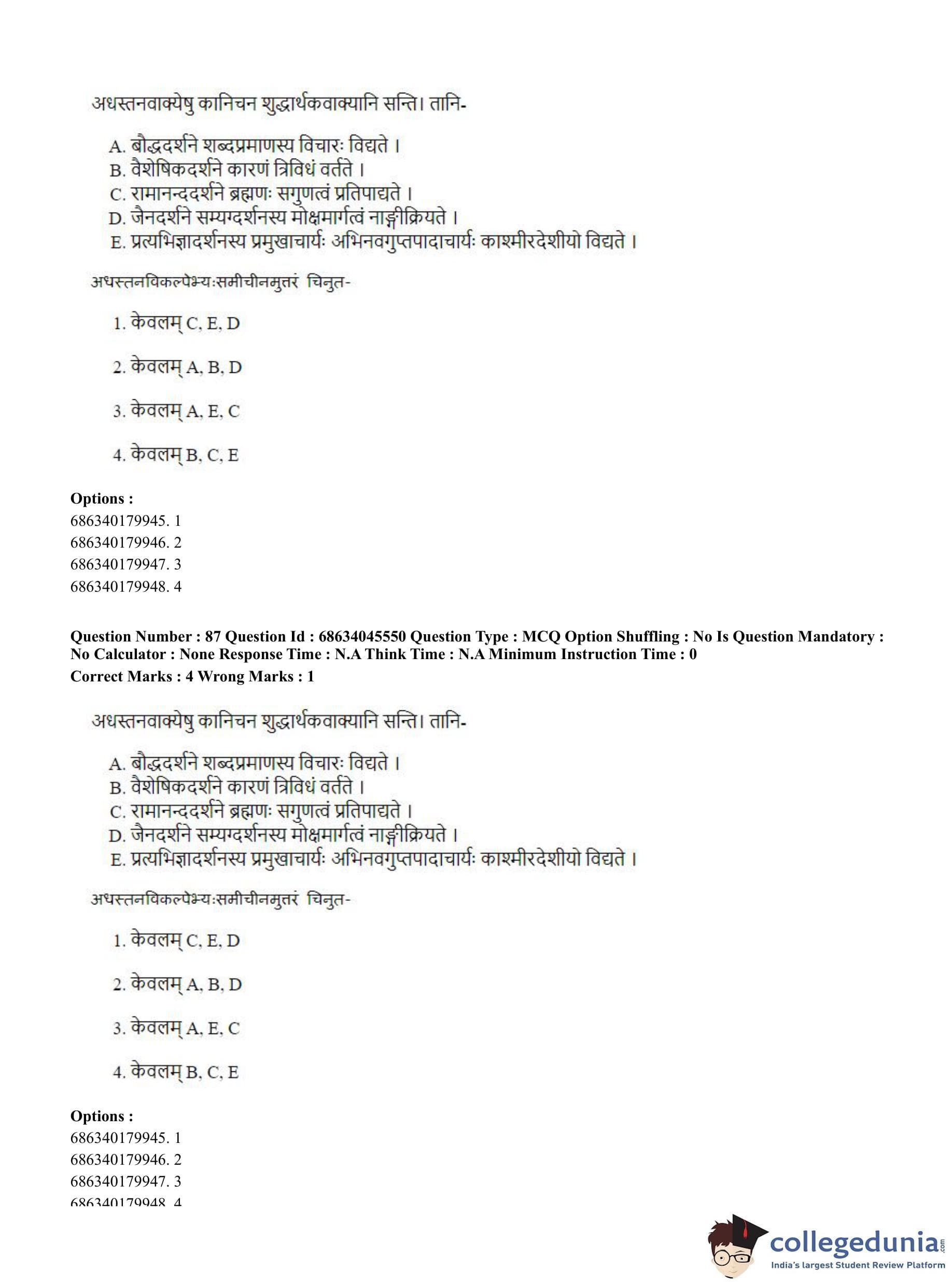 अधस्तनवाक्येषु कानिचन शुद्धार्थकवाक्यानि सन्ति। तानि-

A. बौद्धदर्शने शब्दप्रमाणस्य विचारः विद्यते ।
B. वैशेषिकदर्शने कारणं त्रिविधं वर्तते ।
C. रामानन्ददर्शने ब्रह्मणः सगुणत्वं प्रतिपाद्यते ।
D. जैनदर्शने सम्यग्दर्शनस्य मोक्षमार्गत्वं नाङ्गीक्रियते ।
E. प्रत्यभिज्ञादर्शनस्य प्रमुखाचार्यः अभिनवगुप्तपादाचार्यः काश्मीरदेशीयो विद्यते ।

अधस्तनविकल्पेभ्यःसमीचीनमुत्तरं चिनुत-

1. केवलम् C, E, D

2. केवलम् A, B, D

3. केवलम् A, E, C

4. केवलम् B, C, E

Options :
686340179945. 1
686340179946. 2
686340179947. 3
686340179948. 4

Question Number : 87 Question Id : 68634045550 Question Type : MCQ Option Shuffling : No Is Question Mandatory : No Calculator : None Response Time : N.A Think Time : N.A Minimum Instruction Time : 0
Correct Marks : 4 Wrong Marks : 1

अधस्तनवाक्येषु कानिचन शुद्धार्थकवाक्यानि सन्ति। तानि-

A. बौद्धदर्शने शब्दप्रमाणस्य विचारः विद्यते ।
B. वैशेषिकदर्शने कारणं त्रिविधं वर्तते ।
C. रामानन्ददर्शने ब्रह्मणः सगुणत्वं प्रतिपाद्यते ।
D. जैनदर्शने सम्यग्दर्शनस्य मोक्षमार्गत्वं नाङ्गीक्रियते ।
E. प्रत्यभिज्ञादर्शनस्य प्रमुखाचार्यः अभिनवगुप्तपादाचार्यः काश्मीरदेशीयो विद्यते ।

अधस्तनविकल्पेभ्यःसमीचीनमुत्तरं चिनुत-

1. केवलम् C, E, D

2. केवलम् A, B, D

3. केवलम् A, E, C

4. केवलम् B, C, E

Options :
686340179945. 1
686340179946. 2
686340179947. 3
686340179948. 4

collegedunia.com
India's largest Student Review Platform